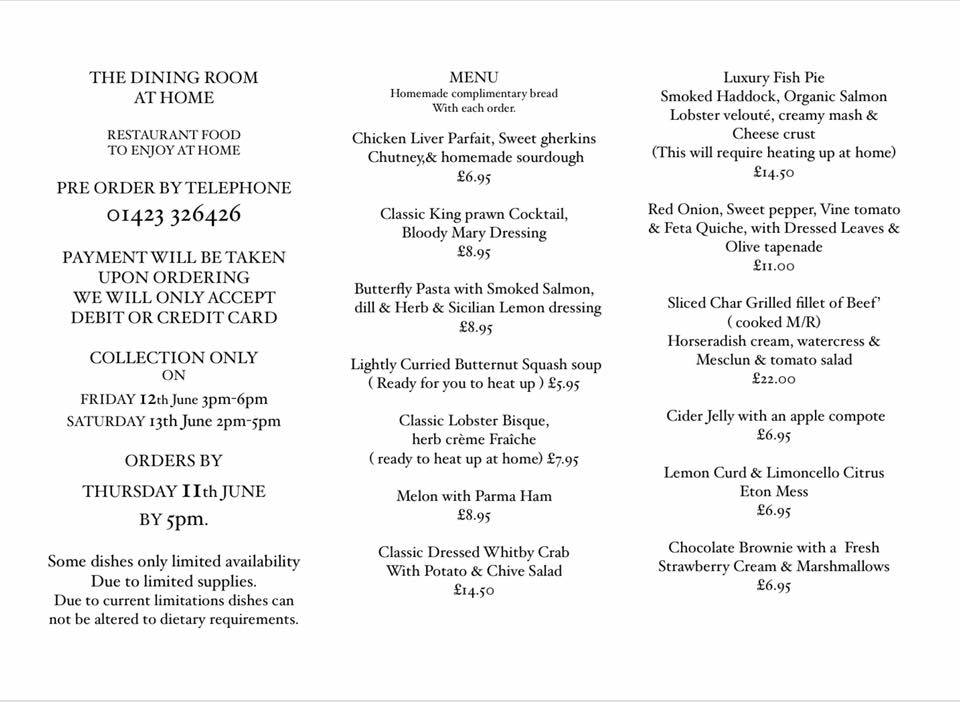 THE DINING ROOM
AT HOME

RESTAURANT FOOD
TO ENJOY AT HOME

PRE ORDER BY TELEPHONE
01423 326426

PAYMENT WILL BE TAKEN
UPON ORDERING
WE WILL ONLY ACCEPT
DEBIT OR CREDIT CARD

COLLECTION ONLY
ON
FRIDAY 12th June 3pm-6pm
SATURDAY 13th June 2pm-5pm

ORDERS BY
THURSDAY 11th JUNE
BY 5pm.

Some dishes only limited availability
Due to limited supplies.
Due to current limitations dishes can not be altered to dietary requirements.

MENU
Homemade complimentary bread
With each order.

Chicken Liver Parfait, Sweet gherkins
Chutney,& homemade sourdough
£6.95

Classic King prawn Cocktail,
Bloody Mary Dressing
£8.95

Butterfly Pasta with Smoked Salmon,
dill & Herb & Sicilian Lemon dressing
£8.95

Lightly Curried Butternut Squash soup
( Ready for you to heat up ) £5.95

Classic Lobster Bisque,
herb crème Fraîche
( ready to heat up at home) £7.95

Melon with Parma Ham
£8.95

Classic Dressed Whitby Crab
With Potato & Chive Salad
£14.50

Luxury Fish Pie
Smoked Haddock, Organic Salmon
Lobster velouté, creamy mash &
Cheese crust
(This will require heating up at home)
£14.50

Red Onion, Sweet pepper, Vine tomato
& Feta Quiche, with Dressed Leaves &
Olive tapenade
£11.00

Sliced Char Grilled fillet of Beef'
( cooked M/R)
Horseradish cream, watercress &
Mesclun & tomato salad
£22.00

Cider Jelly with an apple compote
£6.95

Lemon Curd & Limoncello Citrus
Eton Mess
£6.95

Chocolate Brownie with a Fresh
Strawberry Cream & Marshmallows
£6.95